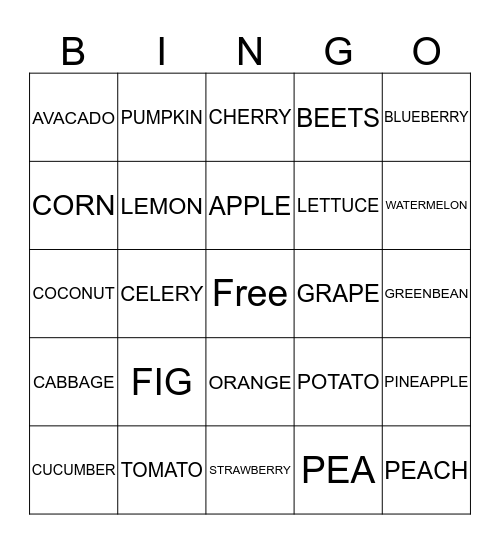 | B | I | N | G | O |
|---|---|---|---|---|
| AVACADO | PUMPKIN | CHERRY | BEETS | BLUEBERRY |
| CORN | LEMON | APPLE | LETTUCE | WATERMELON |
| COCONUT | CELERY | Free | GRAPE | GREENBEAN |
| CABBAGE | FIG | ORANGE | POTATO | PINEAPPLE |
| CUCUMBER | TOMATO | STRAWBERRY | PEA | PEACH |